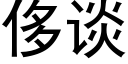 侈谈